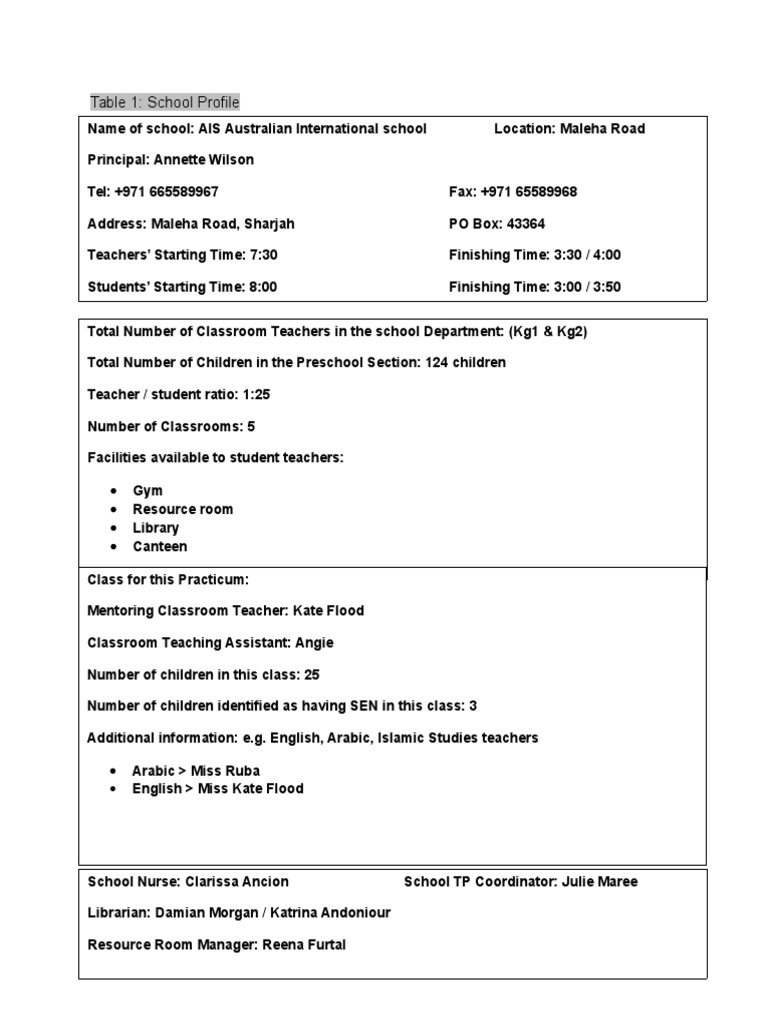 Table 1: School Profile

Name of school: AIS Australian International school Location: Maleha Road

Principal: Annette Wilson

Tel: +971 665589967 Fax: +971 65589968

Address: Maleha Road, Sharjah PO Box: 43364

Teachers' Starting Time: 7:30 Finishing Time: 3:30 / 4:00

Students' Starting Time: 8:00 Finishing Time: 3:00 / 3:50

Total Number of Classroom Teachers in the school Department: (Kg1 & Kg2)

Total Number of Children in the Preschool Section: 124 children

Teacher / student ratio: 1:25

Number of Classrooms: 5

Facilities available to student teachers:

- Gym
- Resource room
- Library
- Canteen

Class for this Practicum:

Mentoring Classroom Teacher: Kate Flood

Classroom Teaching Assistant: Angie

Number of children in this class: 25

Number of children identified as having SEN in this class: 3

Additional information: e.g. English, Arabic, Islamic Studies teachers

- Arabic > Miss Ruba
- English > Miss Kate Flood

School Nurse: Clarissa Ancion School TP Coordinator: Julie Maree

Librarian: Damian Morgan / Katrina Andoniour

Resource Room Manager: Reena Furtal